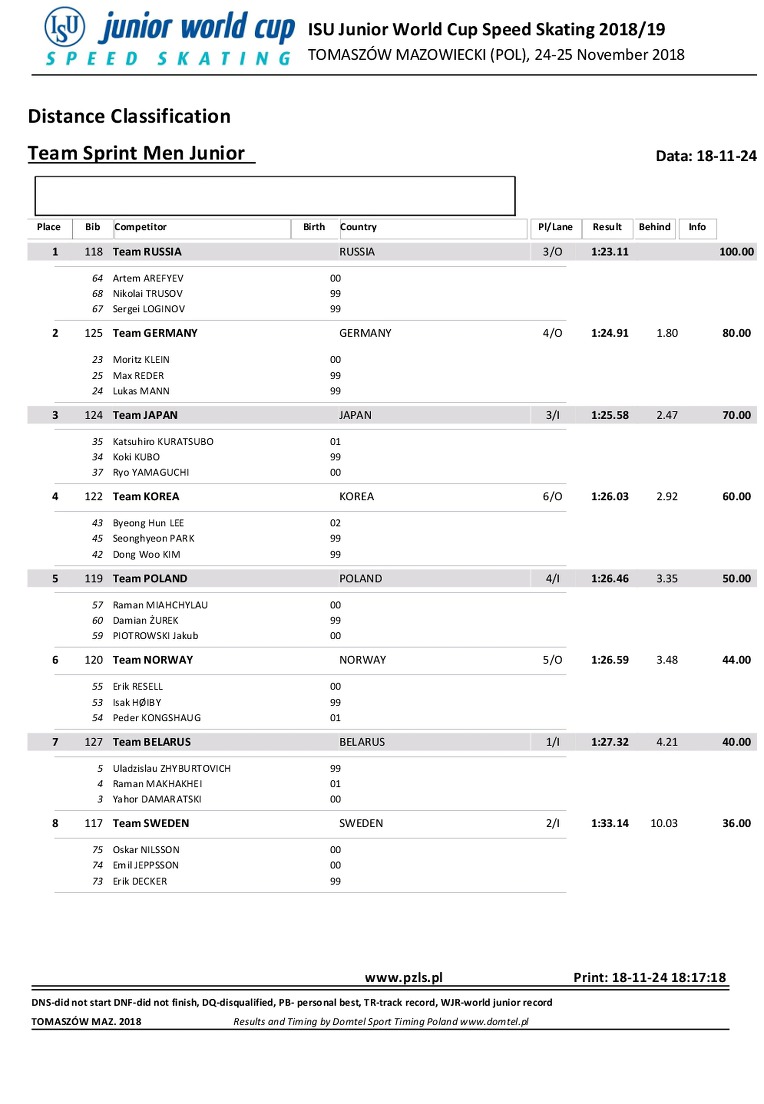 ISU junior world cup SPEED SKATING

ISU Junior World Cup Speed Skating 2018/19
TOMASZÓW MAZOWIECKI (POL), 24-25 November 2018

Distance Classification

Team Sprint Men Junior

Data: 18-11-24

| Place | Bib | Competitor | Birth | Country | Pl/Lane | Result | Behind | Info |  |
|---|---|---|---|---|---|---|---|---|---|
| 1 | 118 | Team RUSSIA | | RUSSIA | 3/O | 1:23.11 | | | 100.00 |
| | 64 | Artem AREFYEV | 00 | | | | | | |
| | 68 | Nikolai TRUSOV | 99 | | | | | | |
| | 67 | Sergei LOGINOV | 99 | | | | | | |
| 2 | 125 | Team GERMANY | | GERMANY | 4/O | 1:24.91 | 1.80 | | 80.00 |
| | 23 | Moritz KLEIN | 00 | | | | | | |
| | 25 | Max REDER | 99 | | | | | | |
| | 24 | Lukas MANN | 99 | | | | | | |
| 3 | 124 | Team JAPAN | | JAPAN | 3/I | 1:25.58 | 2.47 | | 70.00 |
| | 35 | Katsuhiro KURATSUBO | 01 | | | | | | |
| | 34 | Koki KUBO | 99 | | | | | | |
| | 37 | Ryo YAMAGUCHI | 00 | | | | | | |
| 4 | 122 | Team KOREA | | KOREA | 6/O | 1:26.03 | 2.92 | | 60.00 |
| | 43 | Byeong Hun LEE | 02 | | | | | | |
| | 45 | Seonghyeon PARK | 99 | | | | | | |
| | 42 | Dong Woo KIM | 99 | | | | | | |
| 5 | 119 | Team POLAND | | POLAND | 4/I | 1:26.46 | 3.35 | | 50.00 |
| | 57 | Raman MIAHCHYLAU | 00 | | | | | | |
| | 60 | Damian ŻUREK | 99 | | | | | | |
| | 59 | PIOTROWSKI Jakub | 00 | | | | | | |
| 6 | 120 | Team NORWAY | | NORWAY | 5/O | 1:26.59 | 3.48 | | 44.00 |
| | 55 | Erik RESELL | 00 | | | | | | |
| | 53 | Isak HØIBY | 99 | | | | | | |
| | 54 | Peder KONGSHAUG | 01 | | | | | | |
| 7 | 127 | Team BELARUS | | BELARUS | 1/I | 1:27.32 | 4.21 | | 40.00 |
| | 5 | Uladzislau ZHYBURTOVICH | 99 | | | | | | |
| | 4 | Raman MAKHAKHEI | 01 | | | | | | |
| | 3 | Yahor DAMARATSKI | 00 | | | | | | |
| 8 | 117 | Team SWEDEN | | SWEDEN | 2/I | 1:33.14 | 10.03 | | 36.00 |
| | 75 | Oskar NILSSON | 00 | | | | | | |
| | 74 | Emil JEPPSSON | 00 | | | | | | |
| | 73 | Erik DECKER | 99 | | | | | | |

www.pzls.pl

Print: 18-11-24 18:17:18

DNS-did not start DNF-did not finish, DQ-disqualified, PB- personal best, TR-track record, WJR-world junior record

TOMASZÓW MAZ. 2018

Results and Timing by Domtel Sport Timing Poland www.domtel.pl